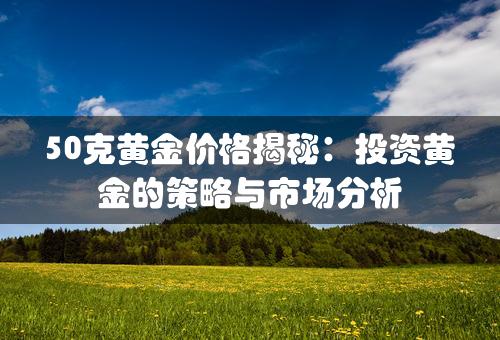 50克黄金价格揭秘：投资黄金的策略与市场分析